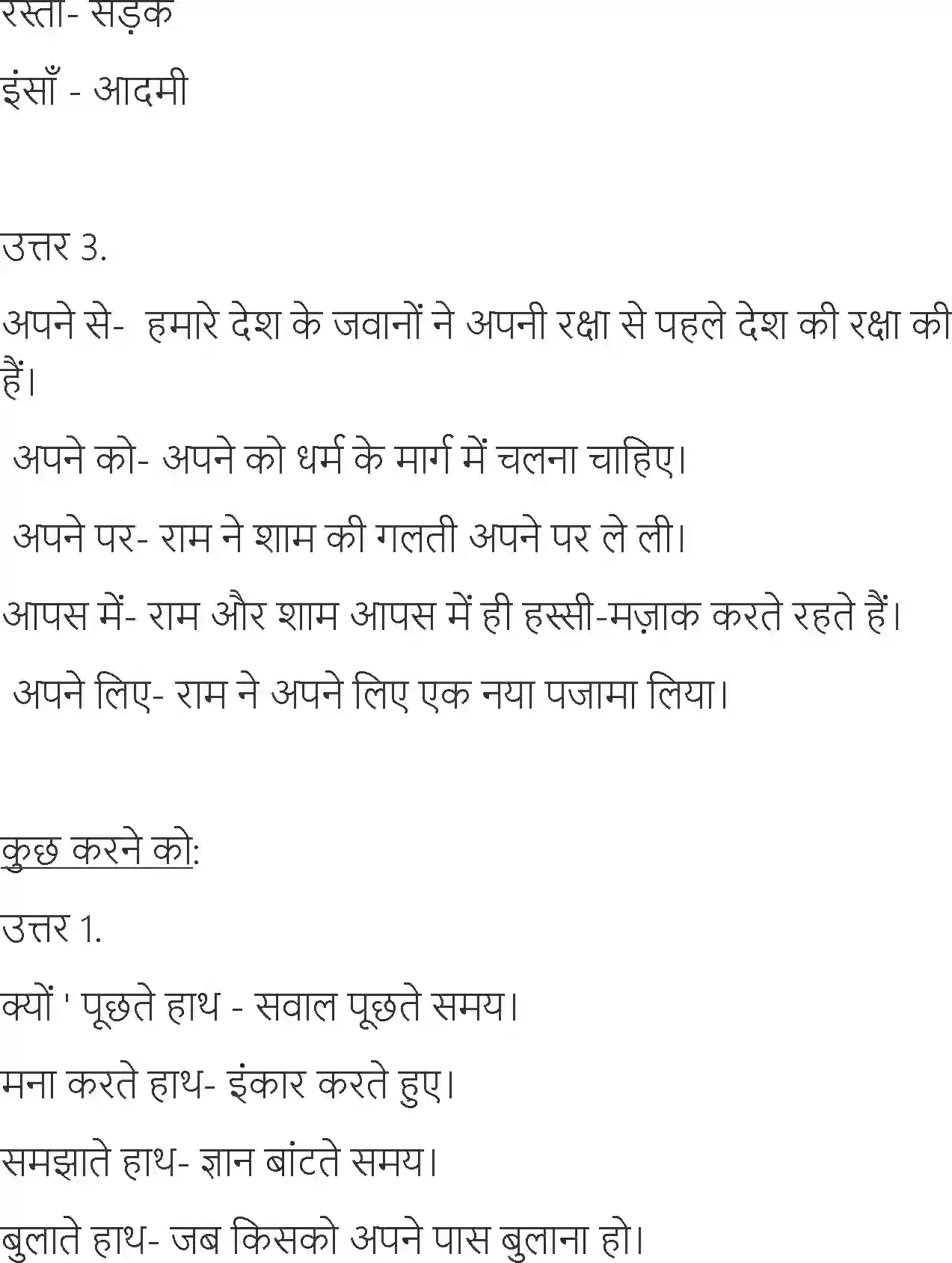 रस्ता- सड़क

इंसाँ - आदमी

उत्तर 3.

अपने से- हमारे देश के जवानों ने अपनी रक्षा से पहले देश की रक्षा की हैं।

अपने को- अपने को धर्म के मार्ग में चलना चाहिए।

अपने पर- राम ने शाम की गलती अपने पर ले ली।

आपस में- राम और शाम आपस में ही हस्सी-मज़ाक करते रहते हैं।

अपने लिए- राम ने अपने लिए एक नया पजामा लिया।

कुछ करने को:

उत्तर 1.

क्यों ' पूछते हाथ - सवाल पूछते समय।

मना करते हाथ- इंकार करते हुए।

समझाते हाथ- ज्ञान बांटते समय।

बुलाते हाथ- जब किसको अपने पास बुलाना हो।